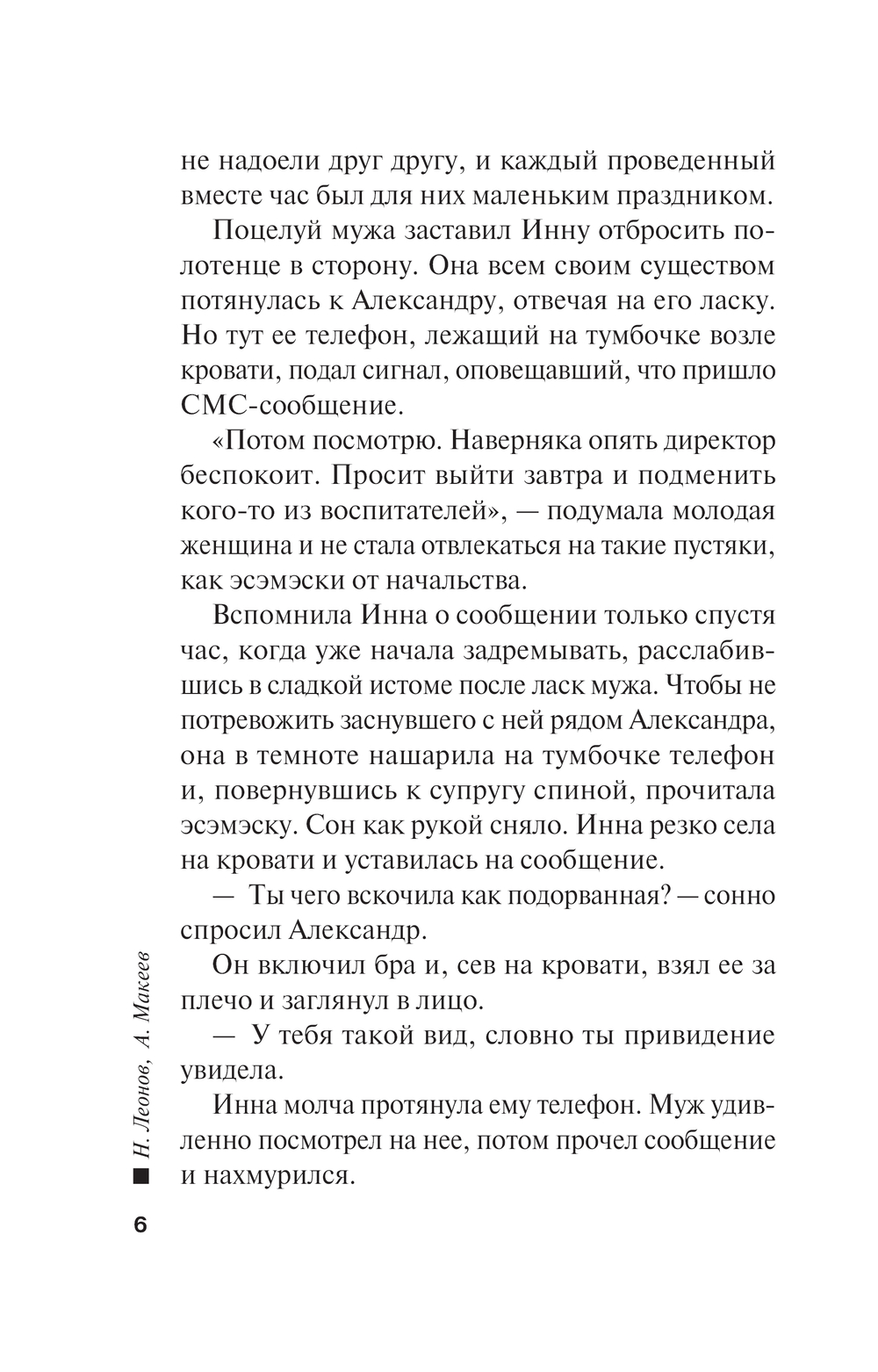 не надоели друг другу, и каждый проведенный вместе час был для них маленьким праздником.

Поцелуй мужа заставил Инну отбросить полотенце в сторону. Она всем своим существом потянулась к Александру, отвечая на его ласку. Но тут ее телефон, лежащий на тумбочке возле кровати, подал сигнал, оповещавший, что пришло СМС-сообщение.

«Потом посмотрю. Наверняка опять директор беспокоит. Просит выйти завтра и подменить кого-то из воспитателей», — подумала молодая женщина и не стала отвлекаться на такие пустяки, как эсэмэски от начальства.

Вспомнила Инна о сообщении только спустя час, когда уже начала задремывать, расслабившись в сладкой истоме после ласк мужа. Чтобы не потревожить заснувшего с ней рядом Александра, она в темноте нашарила на тумбочке телефон и, повернувшись к супругу спиной, прочитала эсэмэску. Сон как рукой сняло. Инна резко села на кровати и уставилась на сообщение.

— Ты чего вскочила как подорванная? — сонно спросил Александр.

Он включил бра и, сев на кровати, взял ее за плечо и заглянул в лицо.

— У тебя такой вид, словно ты привидение увидела.

Инна молча протянула ему телефон. Муж удивленно посмотрел на нее, потом прочел сообщение и нахмурился.

Н. Леонов, А. Макеев

6